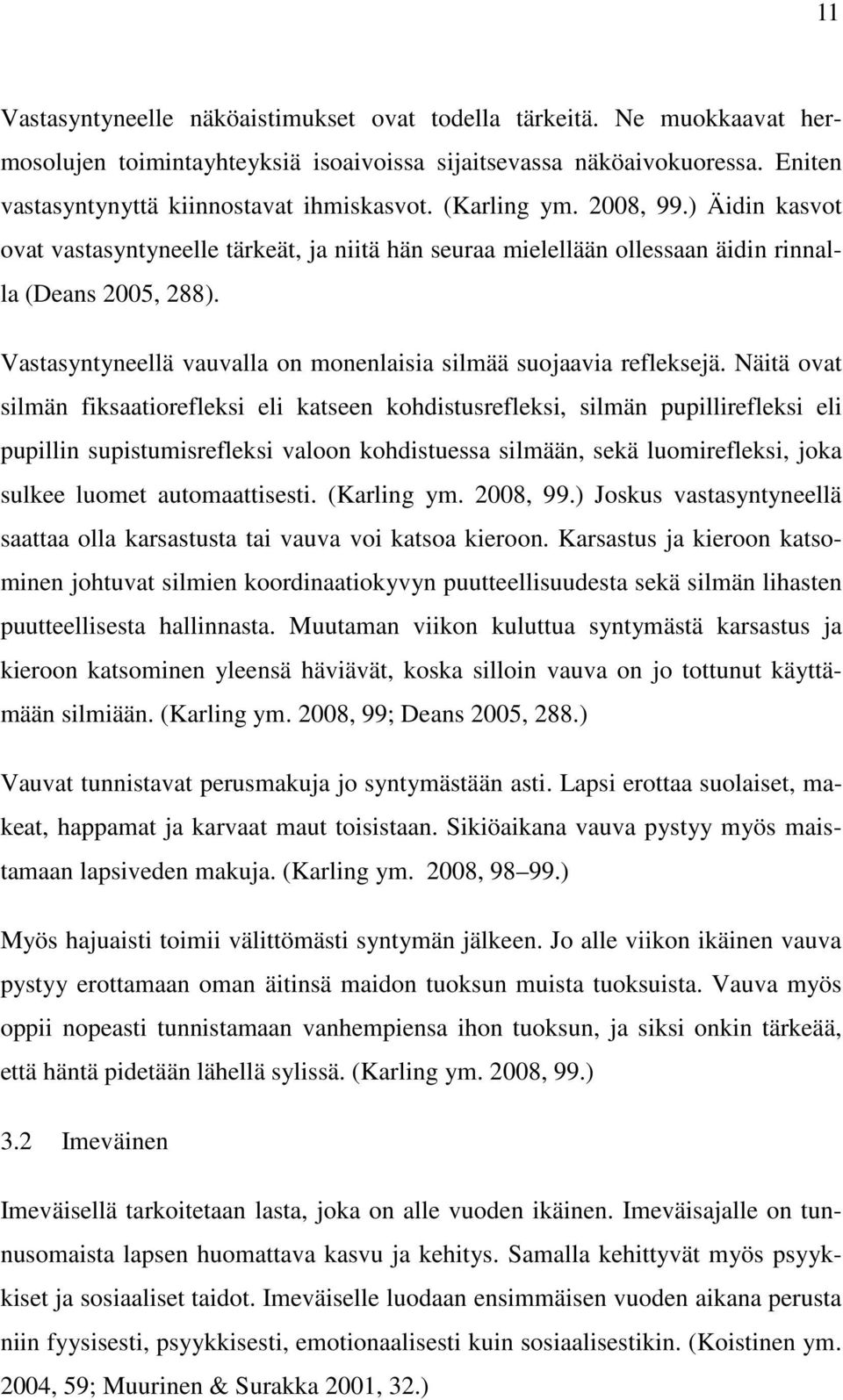 11

Vastasyntyneelle näköaistimukset ovat todella tärkeitä. Ne muokkaavat hermosolujen toimintayhteyksiä isoaivoissa sijaitsevassa näköaivokuoressa. Eniten vastasyntynyttä kiinnostavat ihmiskasvot. (Karling ym. 2008, 99.) Äidin kasvot ovat vastasyntyneelle tärkeät, ja niitä hän seuraa mielellään ollessaan äidin rinnalla (Deans 2005, 288).

Vastasyntyneellä vauvalla on monenlaisia silmää suojaavia refleksejä. Näitä ovat silmän fiksaatiorefleksi eli katseen kohdistusrefleksi, silmän pupillirefleksi eli pupillin supistumisrefleksi valoon kohdistuessa silmään, sekä luomirefleksi, joka sulkee luomet automaattisesti. (Karling ym. 2008, 99.) Joskus vastasyntyneellä saattaa olla karsastusta tai vauva voi katsoa kieroon. Karsastus ja kieroon katsominen johtuvat silmien koordinaatiokyvyn puutteellisuudesta sekä silmän lihasten puutteellisesta hallinnasta. Muutaman viikon kuluttua syntymästä karsastus ja kieroon katsominen yleensä häviävät, koska silloin vauva on jo tottunut käyttämään silmiään. (Karling ym. 2008, 99; Deans 2005, 288.)

Vauvat tunnistavat perusmakuja jo syntymästään asti. Lapsi erottaa suolaiset, makeat, happamat ja karvaat maut toisistaan. Sikiöaikana vauva pystyy myös maistamaan lapsiveden makuja. (Karling ym. 2008, 98–99.)

Myös hajuaisti toimii välittömästi syntymän jälkeen. Jo alle viikon ikäinen vauva pystyy erottamaan oman äitinsä maidon tuoksun muista tuoksuista. Vauva myös oppii nopeasti tunnistamaan vanhempiensa ihon tuoksun, ja siksi onkin tärkeää, että häntä pidetään lähellä sylissä. (Karling ym. 2008, 99.)

3.2 Imeväinen

Imeväisellä tarkoitetaan lasta, joka on alle vuoden ikäinen. Imeväisajalle on tunnusomaista lapsen huomattava kasvu ja kehitys. Samalla kehittyvät myös psyykkiset ja sosiaaliset taidot. Imeväiselle luodaan ensimmäisen vuoden aikana perusta niin fyysisesti, psyykkisesti, emotionaalisesti kuin sosiaalisestikin. (Koistinen ym. 2004, 59; Muurinen & Surakka 2001, 32.)